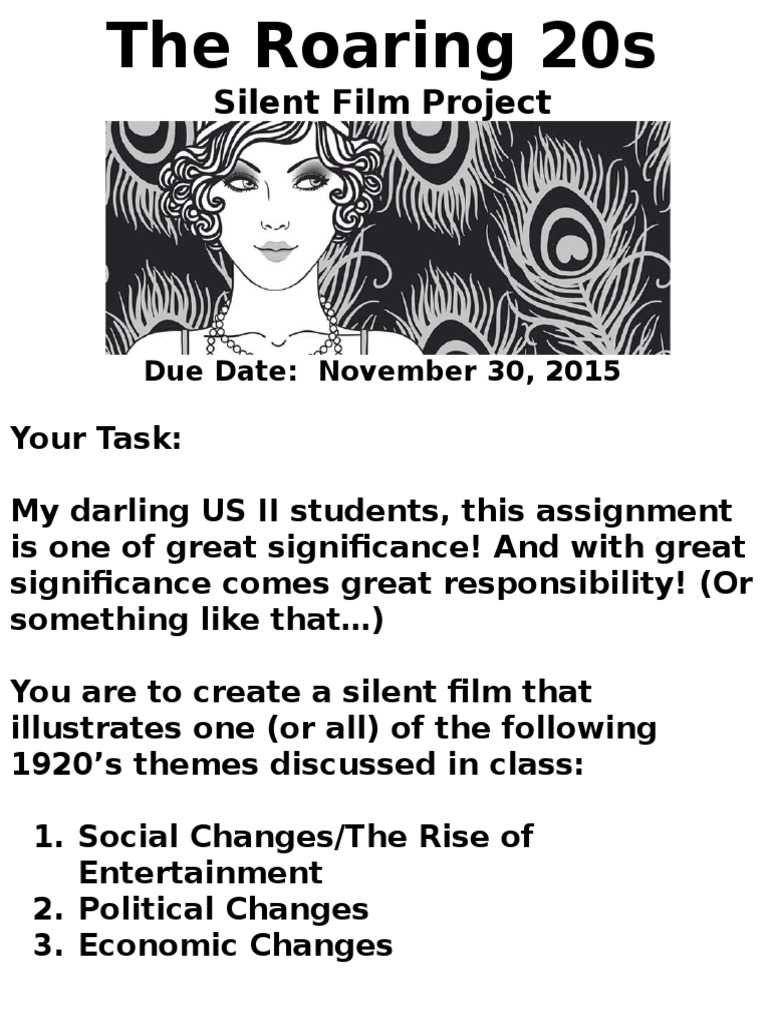 The Roaring 20s

Silent Film Project

Due Date: November 30, 2015

Your Task:

My darling US II students, this assignment is one of great significance! And with great significance comes great responsibility! (Or something like that…)

You are to create a silent film that illustrates one (or all) of the following 1920’s themes discussed in class:

1. Social Changes/The Rise of Entertainment
2. Political Changes
3. Economic Changes